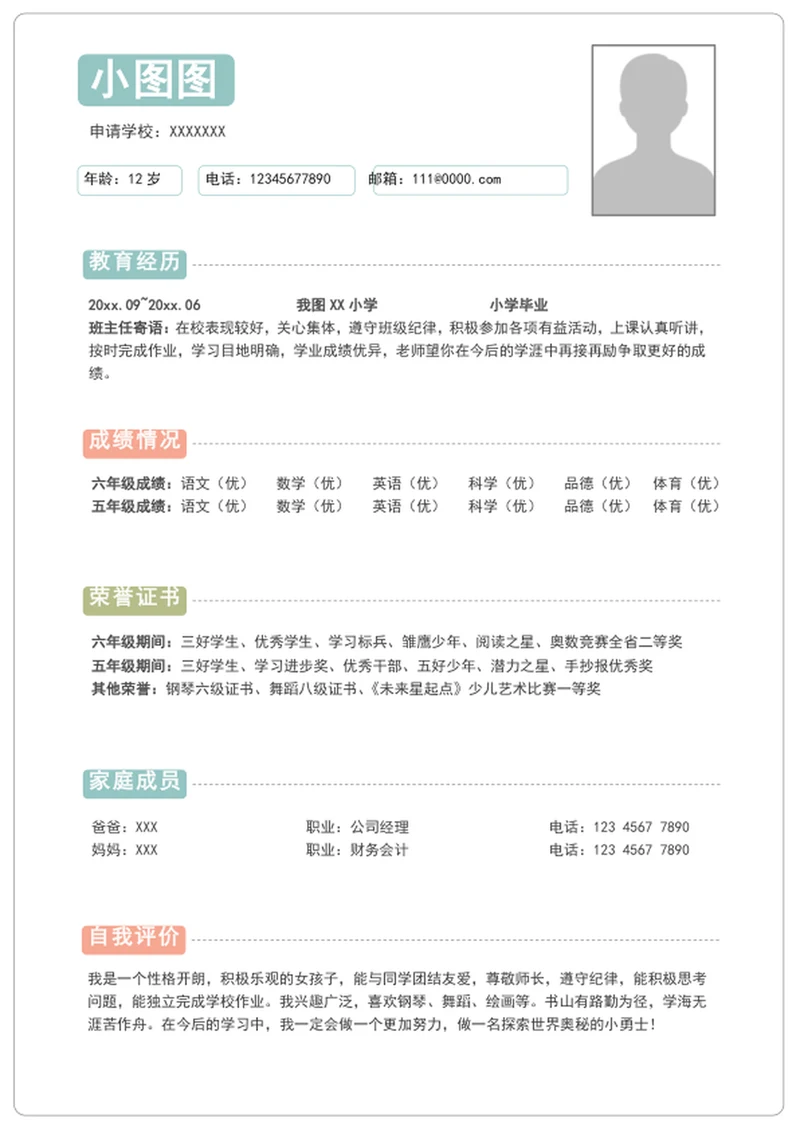 小图图

申请学校：XXXXXXX

年龄：12 岁

电话：12345677890

邮箱：111@0000.com

教育经历

20xx.09~20xx.06　　我图 XX 小学　　小学毕业

班主任寄语：在校表现较好，关心集体，遵守班级纪律，积极参加各项有益活动，上课认真听讲，按时完成作业，学习目地明确，学业成绩优异，老师望你在今后的学涯中再接再励争取更好的成绩。

成绩情况

六年级成绩：语文（优）　数学（优）　英语（优）　科学（优）　品德（优）　体育（优）
五年级成绩：语文（优）　数学（优）　英语（优）　科学（优）　品德（优）　体育（优）

荣誉证书

六年级期间：三好学生、优秀学生、学习标兵、雏鹰少年、阅读之星、奥数竞赛全省二等奖
五年级期间：三好学生、学习进步奖、优秀干部、五好少年、潜力之星、手抄报优秀奖
其他荣誉：钢琴六级证书、舞蹈八级证书、《未来星起点》少儿艺术比赛一等奖

家庭成员

爸爸：XXX　　职业：公司经理　　电话：123 4567 7890
妈妈：XXX　　职业：财务会计　　电话：123 4567 7890

自我评价

我是一个性格开朗，积极乐观的女孩子，能与同学团结友爱，尊敬师长，遵守纪律，能积极思考问题，能独立完成学校作业。我兴趣广泛，喜欢钢琴、舞蹈、绘画等。书山有路勤为径，学海无涯苦作舟。在今后的学习中，我一定会做一个更加努力，做一名探索世界奥秘的小勇士！